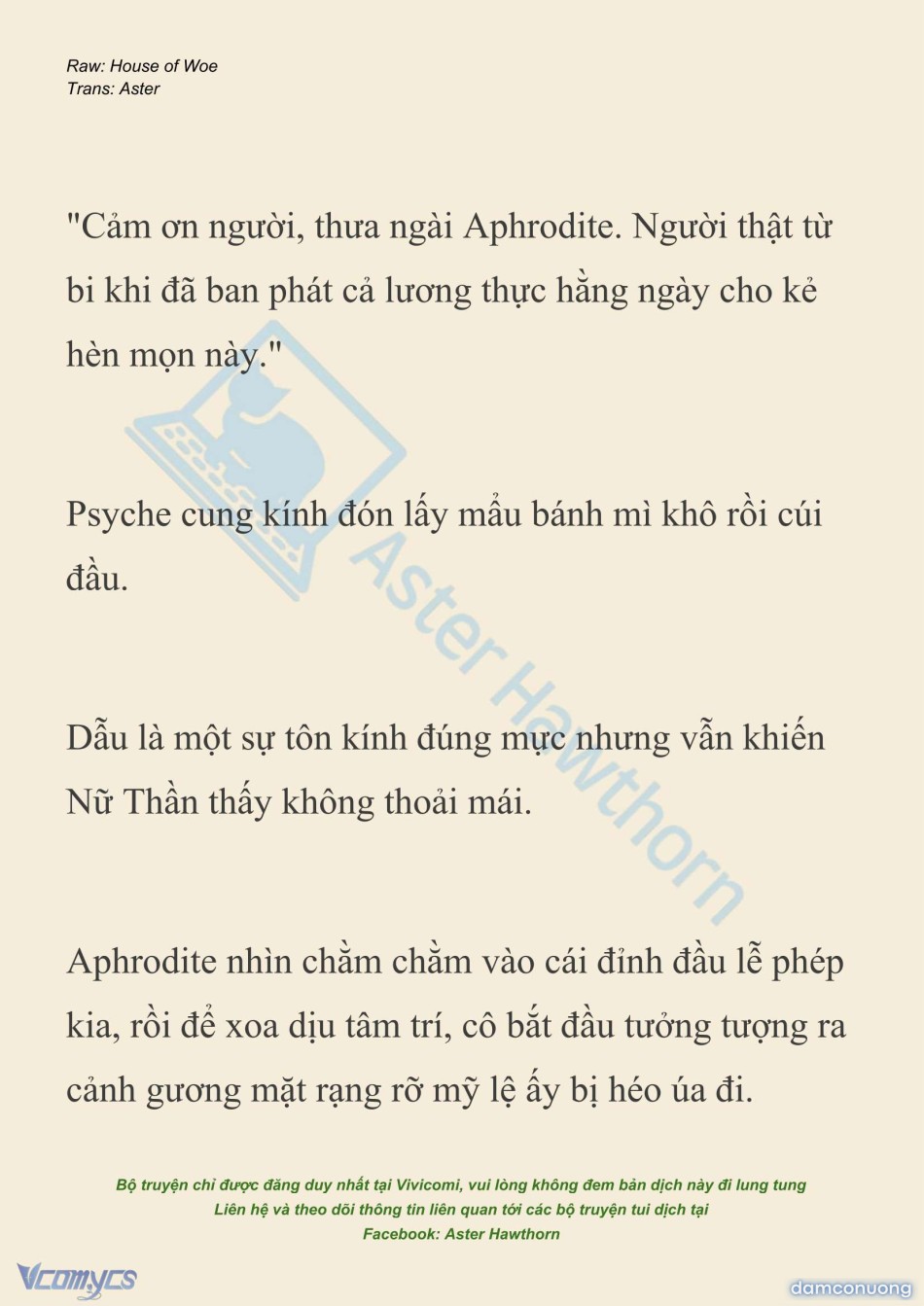 Raw: House of Woe
Trans: Aster

"Cảm ơn người, thưa ngài Aphrodite. Người thật từ bi khi đã ban phát cả lương thực hằng ngày cho kẻ hèn mọn này."

Psyche cung kính đón lấy mẩu bánh mì khô rồi cúi đầu.

Dẫu là một sự tôn kính đúng mực nhưng vẫn khiến Nữ Thần thấy không thoải mái.

Aphrodite nhìn chằm chằm vào cái đỉnh đầu lễ phép kia, rồi để xoa dịu tâm trí, cô bắt đầu tưởng tượng ra cảnh gương mặt rạng rỡ mỹ lệ ấy bị héo úa đi.

Aster Hawthorn

Bộ truyện chỉ được đăng duy nhất tại Vivicomi, vui lòng không đem bản dịch này đi lung tung
Liên hệ và theo dõi thông tin liên quan tới các bộ truyện tui dịch tại
Facebook: Aster Hawthorn

Vcomycs

damconuong